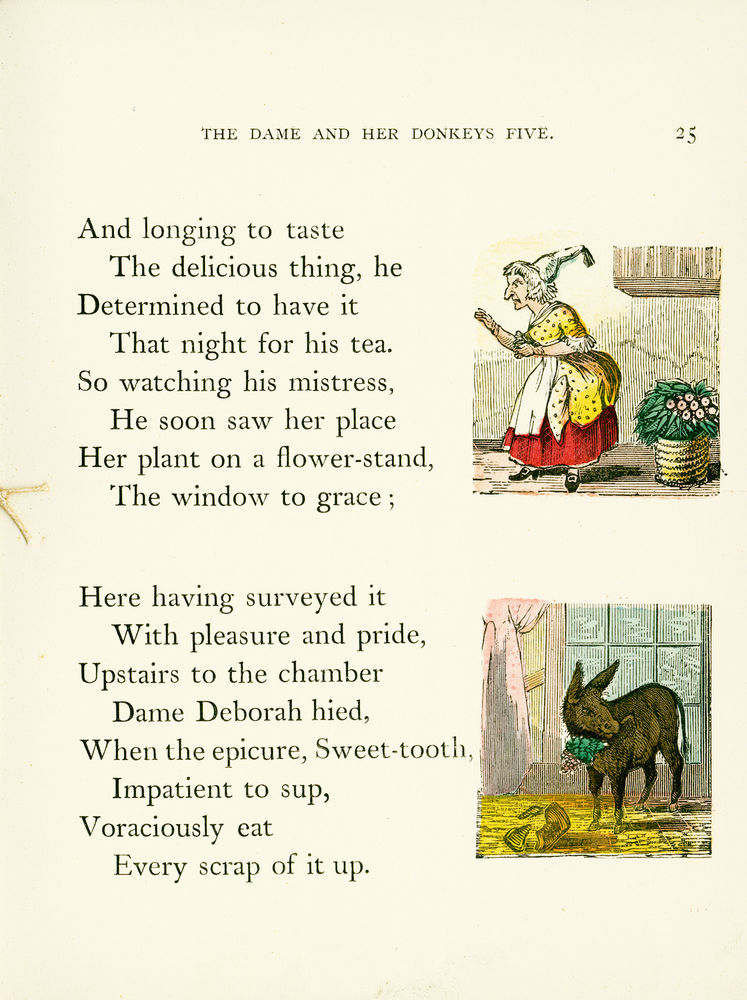 THE DAME AND HER DONKEYS FIVE. 25

And longing to taste
The delicious thing, he
Determined to have it
That night for his tea.
So watching his mistress,
He soon saw her place
Her plant on a flower-stand,
The window to grace;

Here having surveyed it
With pleasure and pride,
Upstairs to the chamber
Dame Deborah hied,
When the epicure, Sweet-tooth,
Impatient to sup,
Voraciously eat
Every scrap of it up.